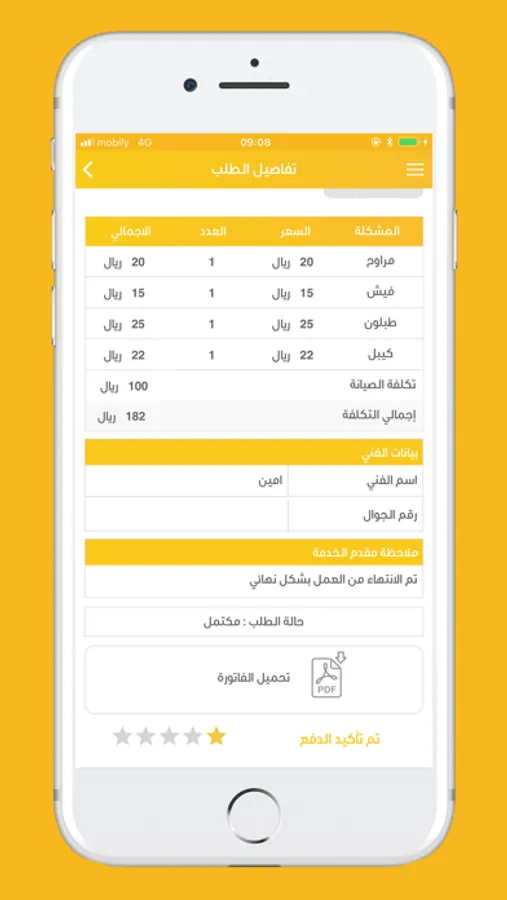 mobily 4G 09:08

تفاصيل الطلب

| المشكلة | السعر | العدد | الاجمالي |
|---|---|---|---|
| مراوح | 20 ريال | 1 | 20 ريال |
| فيش | 15 ريال | 1 | 15 ريال |
| طبلون | 25 ريال | 1 | 25 ريال |
| كيبل | 22 ريال | 1 | 22 ريال |
| تكلفة الصيانة | | | 100 ريال |
| إجمالي التكلفة | | | 182 ريال |

بيانات الفني

| اسم الفني | امين |
|---|---|
| رقم الجوال | |

ملاحظة مقدم الخدمة

تم الانتهاء من العمل بشكل نهائي

حالة الطلب : مكتمل

PDF

تحميل الفاتورة

تم تأكيد الدفع